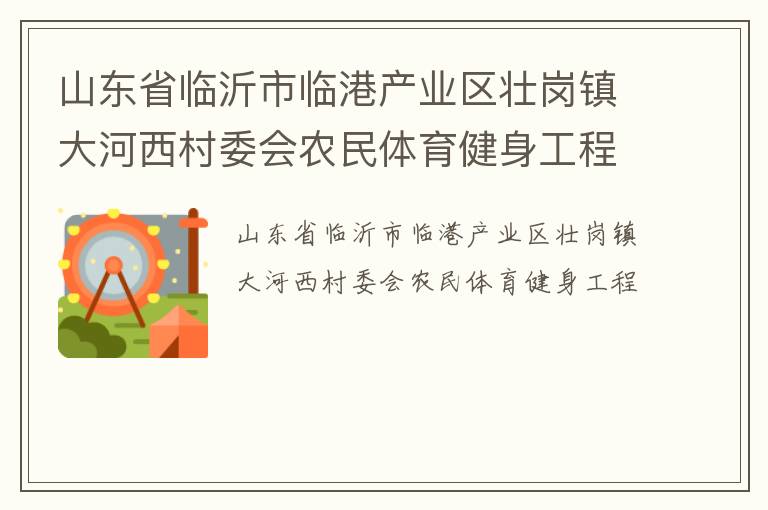 山东省临沂市临港产业区壮岗镇大河西村委会农民体育健身工程

山东省临沂市临港产业区壮岗镇大河西村委会农民体育健身工程